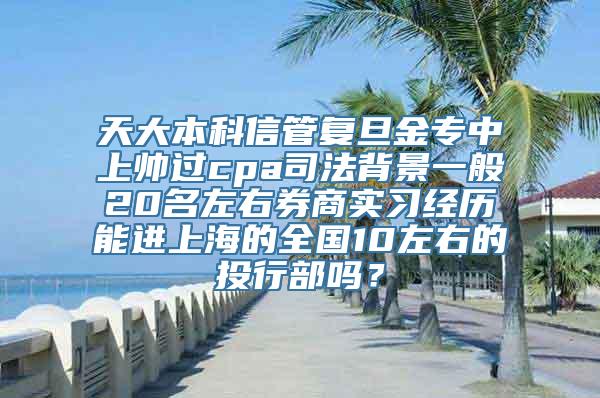 天大本科信管复旦金专中上帅过cpa司法背景一般20名左右券商实习经历能进上海的全国10左右的投行部吗？